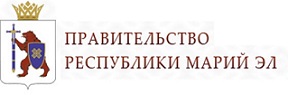 ПРАВИТЕЛЬСТВО
РЕСПУБЛИКИ МАРИЙ ЭЛ